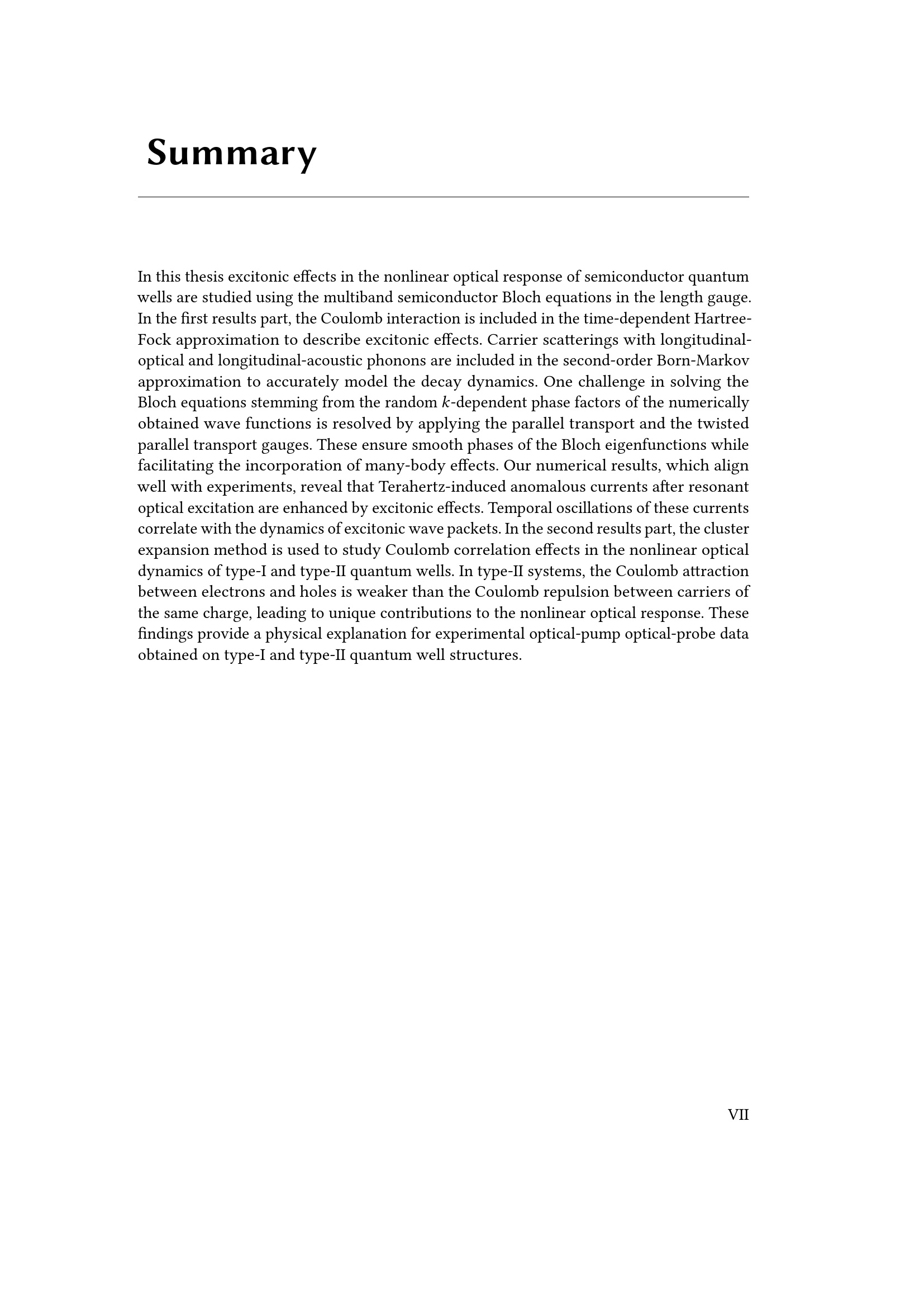 Summary

In this thesis excitonic effects in the nonlinear optical response of semiconductor quantum wells are studied using the multiband semiconductor Bloch equations in the length gauge. In the first results part, the Coulomb interaction is included in the time-dependent Hartree-Fock approximation to describe excitonic effects. Carrier scatterings with longitudinal-optical and longitudinal-acoustic phonons are included in the second-order Born-Markov approximation to accurately model the decay dynamics. One challenge in solving the Bloch equations stemming from the random $k$-dependent phase factors of the numerically obtained wave functions is resolved by applying the parallel transport and the twisted parallel transport gauges. These ensure smooth phases of the Bloch eigenfunctions while facilitating the incorporation of many-body effects. Our numerical results, which align well with experiments, reveal that Terahertz-induced anomalous currents after resonant optical excitation are enhanced by excitonic effects. Temporal oscillations of these currents correlate with the dynamics of excitonic wave packets. In the second results part, the cluster expansion method is used to study Coulomb correlation effects in the nonlinear optical dynamics of type-I and type-II quantum wells. In type-II systems, the Coulomb attraction between electrons and holes is weaker than the Coulomb repulsion between carriers of the same charge, leading to unique contributions to the nonlinear optical response. These findings provide a physical explanation for experimental optical-pump optical-probe data obtained on type-I and type-II quantum well structures.

VII